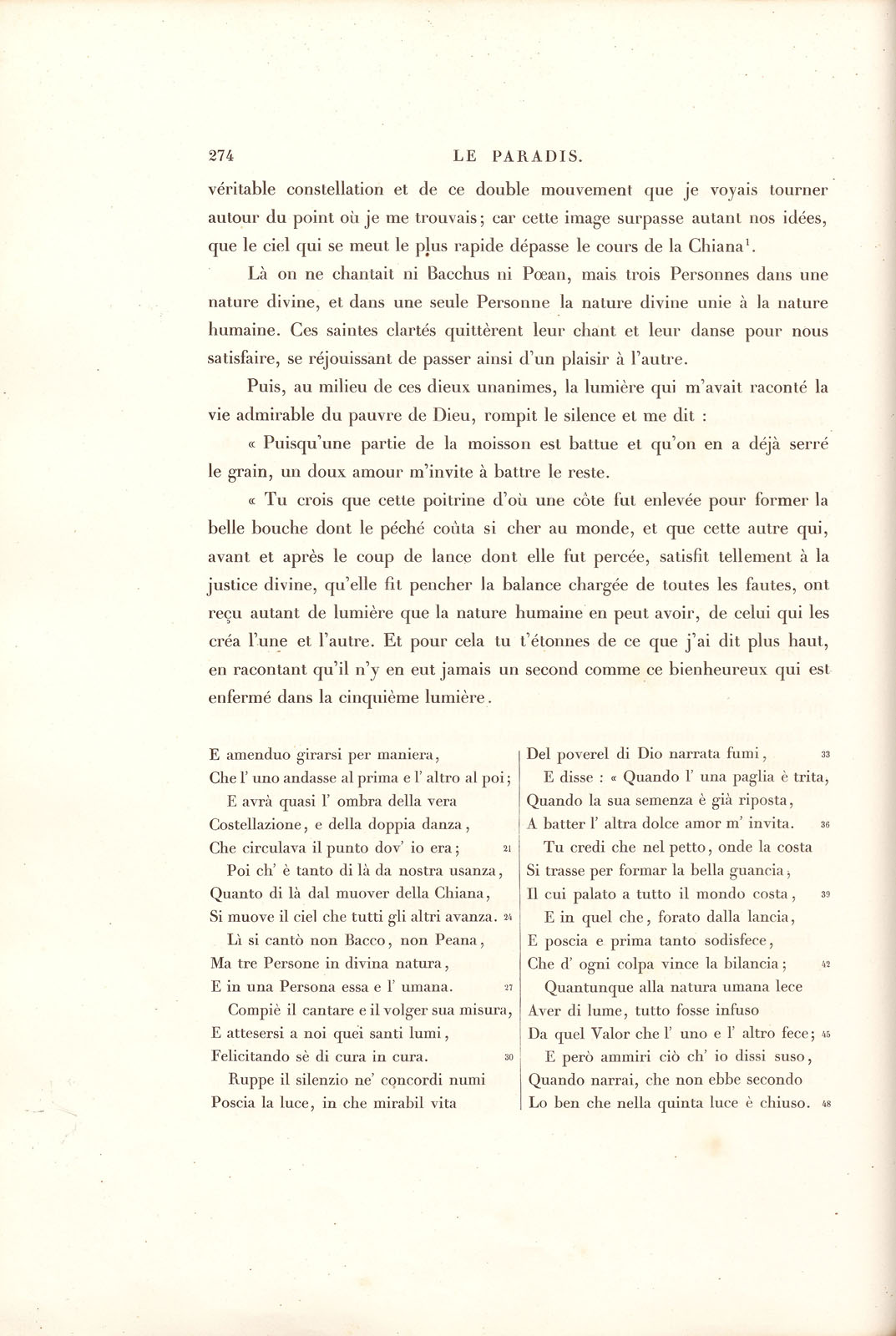 274 LE PARADIS.

véritable constellation et de ce double mouvement que je voyais tourner autour du point où je me trouvais; car cette image surpasse autant nos idées, que le ciel qui se meut le plus rapide dépasse le cours de la Chiana$^{1}$.

Là on ne chantait ni Bacchus ni Pœan, mais trois Personnes dans une nature divine, et dans une seule Personne la nature divine unie à la nature humaine. Ces saintes clartés quittèrent leur chant et leur danse pour nous satisfaire, se réjouissant de passer ainsi d'un plaisir à l'autre.

Puis, au milieu de ces dieux unanimes, la lumière qui m'avait raconté la vie admirable du pauvre de Dieu, rompit le silence et me dit :

« Puisqu'une partie de la moisson est battue et qu'on en a déjà serré le grain, un doux amour m'invite à battre le reste.

« Tu crois que cette poitrine d'où une côte fut enlevée pour former la belle bouche dont le péché coûta si cher au monde, et que cette autre qui, avant et après le coup de lance dont elle fut percée, satisfit tellement à la justice divine, qu'elle fit pencher la balance chargée de toutes les fautes, ont reçu autant de lumière que la nature humaine en peut avoir, de celui qui les créa l'une et l'autre. Et pour cela tu t'étonnes de ce que j'ai dit plus haut, en racontant qu'il n'y en eut jamais un second comme ce bienheureux qui est enfermé dans la cinquième lumière.

E amenduo girarsi per maniera,
Che l' uno andasse al prima e l' altro al poi;
E avrà quasi l' ombra della vera
Costellazione, e della doppia danza,
Che circulava il punto dov' io era; 21
Poi ch' è tanto di là da nostra usanza,
Quanto di là dal muover della Chiana,
Si muove il ciel che tutti gli altri avanza. 24
Lì si cantò non Bacco, non Peana,
Ma tre Persone in divina natura,
E in una Persona essa e l' umana. 27
Compiè il cantare e il volger sua misura,
E attesersi a noi quei santi lumi,
Felicitando sè di cura in cura. 30
Ruppe il silenzio ne' concordi numi
Poscia la luce, in che mirabil vita

Del poverel di Dio narrata fumi, 33
E disse : « Quando l' una paglia è trita,
Quando la sua semenza è già riposta,
A batter l' altra dolce amor m' invita. 36
Tu credi che nel petto, onde la costa
Si trasse per formar la bella guancia,
Il cui palato a tutto il mondo costa, 39
E in quel che, forato dalla lancia,
E poscia e prima tanto sodisfece,
Che d' ogni colpa vince la bilancia; 42
Quantunque alla natura umana lece
Aver di lume, tutto fosse infuso
Da quel Valor che l' uno e l' altro fece; 45
E però ammiri ciò ch' io dissi suso,
Quando narrai, che non ebbe secondo
Lo ben che nella quinta luce è chiuso. 48